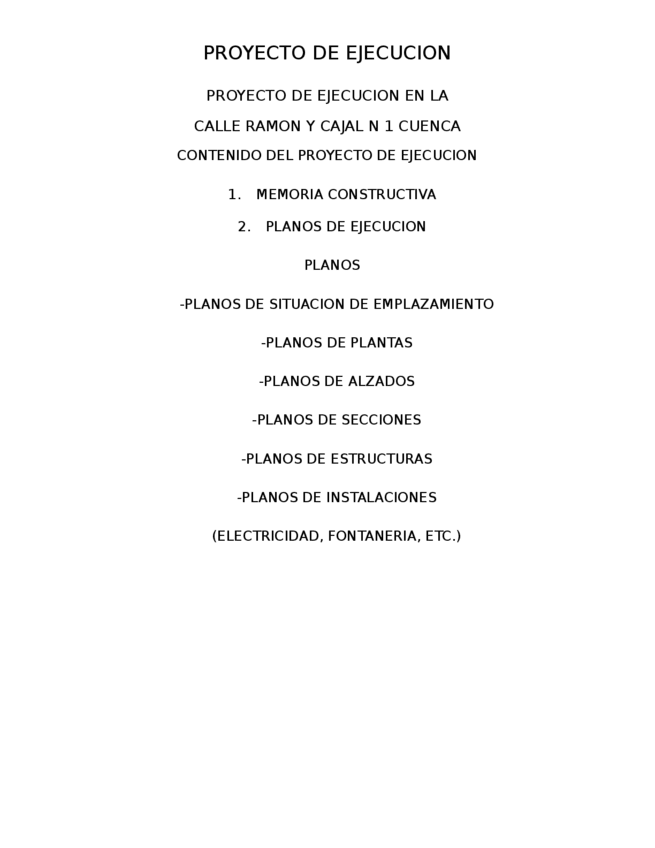 PROYECTO DE EJECUCION

PROYECTO DE EJECUCION EN LA

CALLE RAMON Y CAJAL N 1 CUENCA

CONTENIDO DEL PROYECTO DE EJECUCION

1. MEMORIA CONSTRUCTIVA

2. PLANOS DE EJECUCION

PLANOS

-PLANOS DE SITUACION DE EMPLAZAMIENTO

-PLANOS DE PLANTAS

-PLANOS DE ALZADOS

-PLANOS DE SECCIONES

-PLANOS DE ESTRUCTURAS

-PLANOS DE INSTALACIONES

(ELECTRICIDAD, FONTANERIA, ETC.)